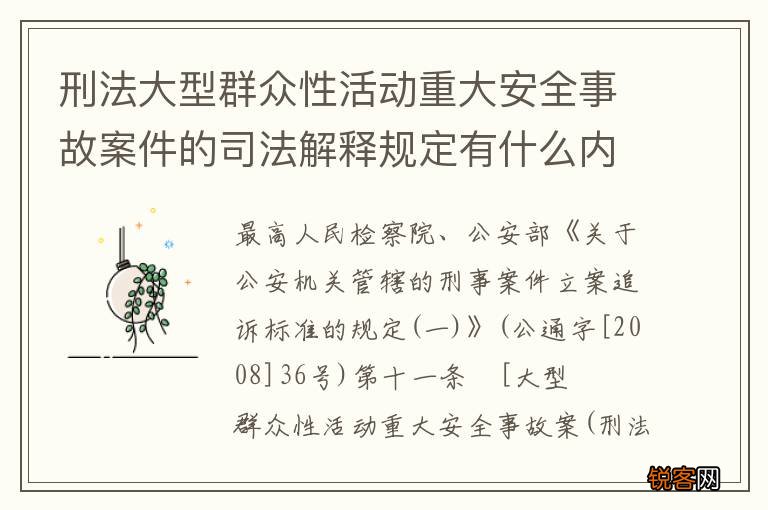 刑法大型群众性活动重大安全事故案件的司法解释规定有什么内

最高人民检察院、公安部《关于公安机关管辖的刑事案件立案追诉标准的规定(一)》(公通字[2008]36号)第十一条 [大型群众性活动重大安全事故案(刑法

锐客网